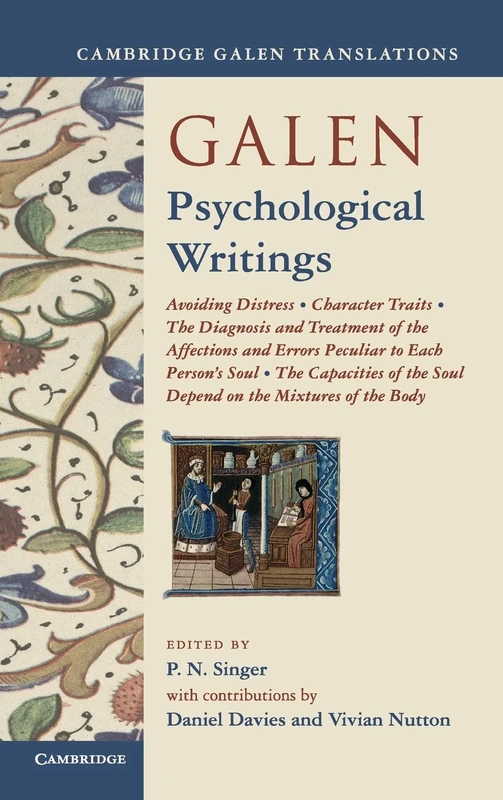 CAMBRIDGE GALEN TRANSLATIONS

GALEN

Psychological Writings

Avoiding Distress • Character Traits • The Diagnosis and Treatment of the Affections and Errors Peculiar to Each Person's Soul • The Capacities of the Soul Depend on the Mixtures of the Body

EDITED BY

P. N. Singer

with contributions by

Daniel Davies and Vivian Nutton

CAMBRIDGE